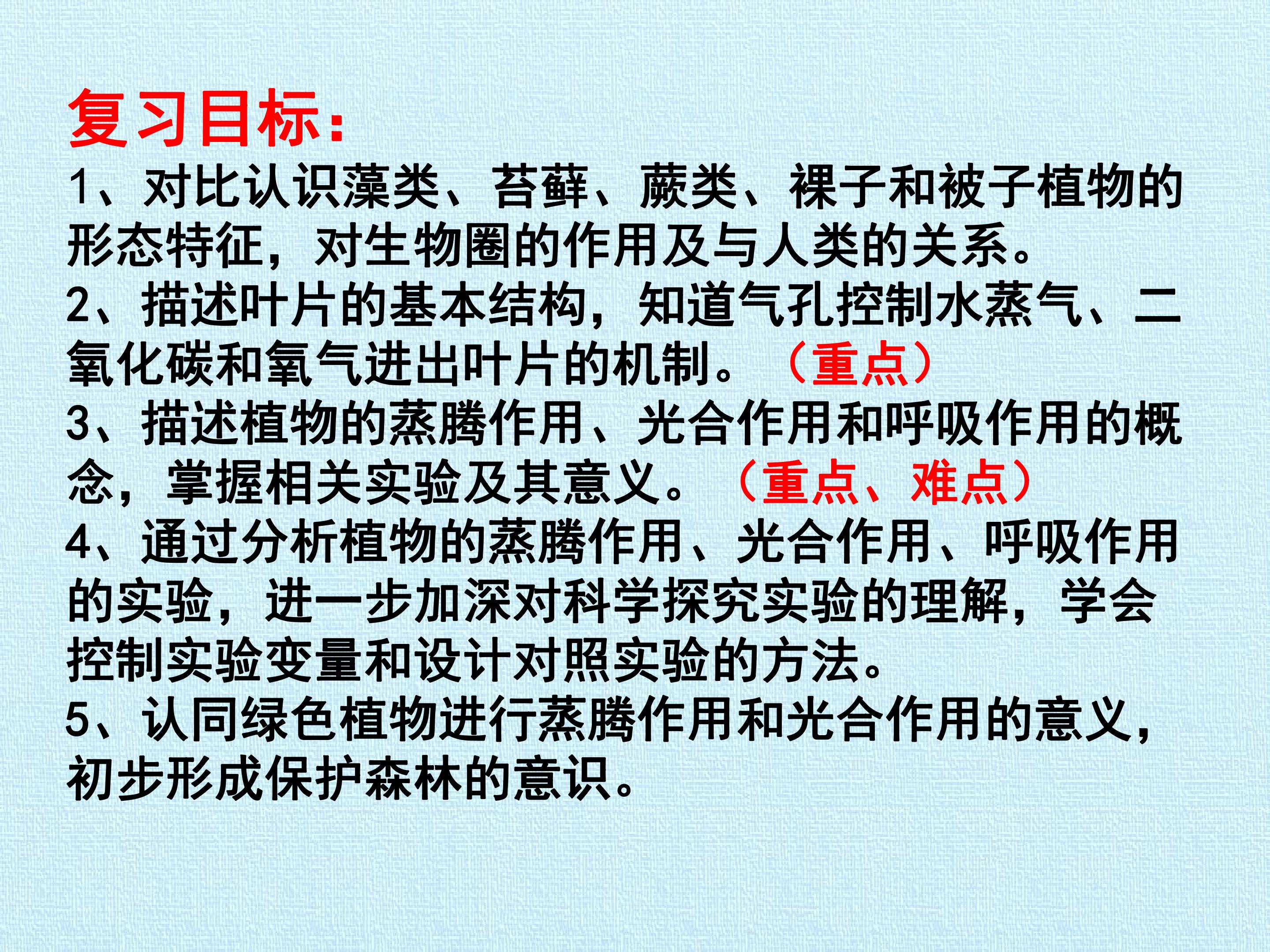 复习目标:

1、对比认识藻类、苔藓、蕨类、裸子和被子植物的形态特征，对生物圈的作用及与人类的关系。

2、描述叶片的基本结构，知道气孔控制水蒸气、二氧化碳和氧气进出叶片的机制。（重点）

3、描述植物的蒸腾作用、光合作用和呼吸作用的概念，掌握相关实验及其意义。（重点、难点）

4、通过分析植物的蒸腾作用、光合作用、呼吸作用的实验，进一步加深对科学探究实验的理解，学会控制实验变量和设计对照实验的方法。

5、认同绿色植物进行蒸腾作用和光合作用的意义，初步形成保护森林的意识。